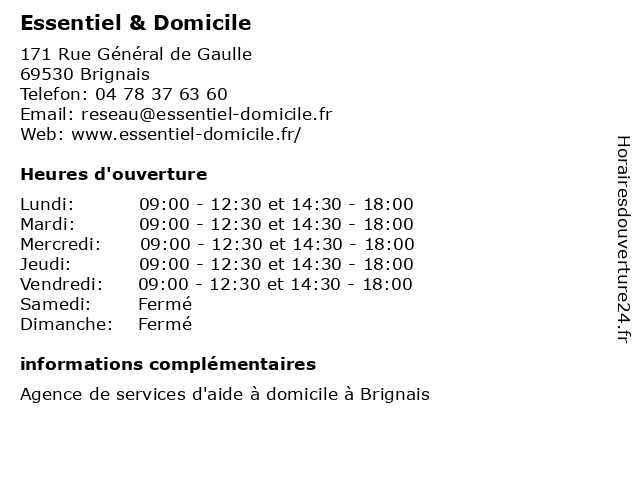 Essentiel & Domicile

171 Rue Général de Gaulle
69530 Brignais
Telefon: 04 78 37 63 60
Email: reseau@essentiel-domicile.fr
Web: www.essentiel-domicile.fr/

Heures d'ouverture

| | |
|---|---|
| Lundi: | 09:00 - 12:30 et 14:30 - 18:00 |
| Mardi: | 09:00 - 12:30 et 14:30 - 18:00 |
| Mercredi: | 09:00 - 12:30 et 14:30 - 18:00 |
| Jeudi: | 09:00 - 12:30 et 14:30 - 18:00 |
| Vendredi: | 09:00 - 12:30 et 14:30 - 18:00 |
| Samedi: | Fermé |
| Dimanche: | Fermé |

informations complémentaires

Agence de services d'aide à domicile à Brignais

Horairesdouverture24.fr